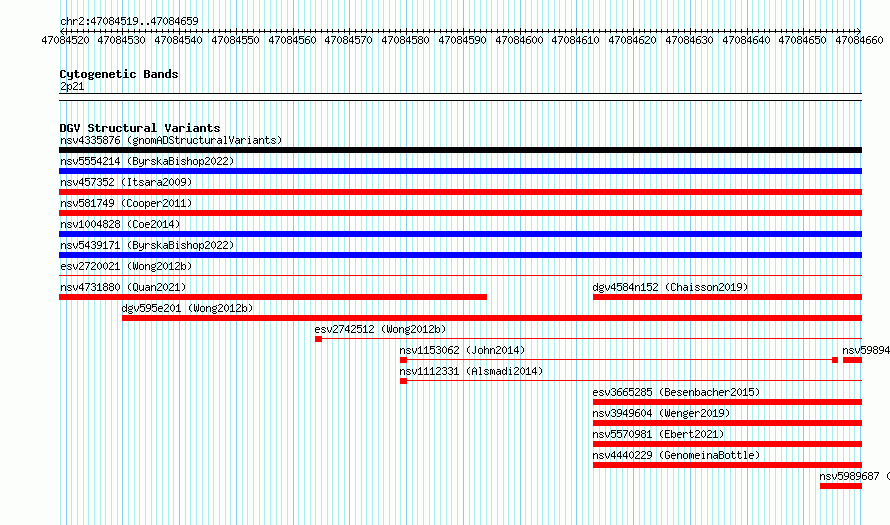 chr2:47084519..47084659

47084520 47084530 47084540 47084550 47084560 47084570 47084580 47084590 47084600 47084610 47084620 47084630 47084640 47084650 47084660

Cytogenetic Bands
2p21

DGV Structural Variants
nsv4335876 (gnomADStructuralVariants)
nsv5554214 (ByrskaBishop2022)
nsv457352 (Itsara2009)
nsv581749 (Cooper2011)
nsv1004828 (Coe2014)
nsv5439171 (ByrskaBishop2022)
esv2720021 (Wong2012b)
nsv4731880 (Quan2021)
dgv4584n152 (Chaisson2019)
dgv595e201 (Wong2012b)
esv2742512 (Wong2012b)
nsv1153062 (John2014)
nsv59894
nsv1112331 (Alsmadi2014)
esv3665285 (Besenbacher2015)
nsv3949604 (Wenger2019)
nsv5570981 (Ebert2021)
nsv4440229 (GenomeinaBottle)
nsv5989687 (